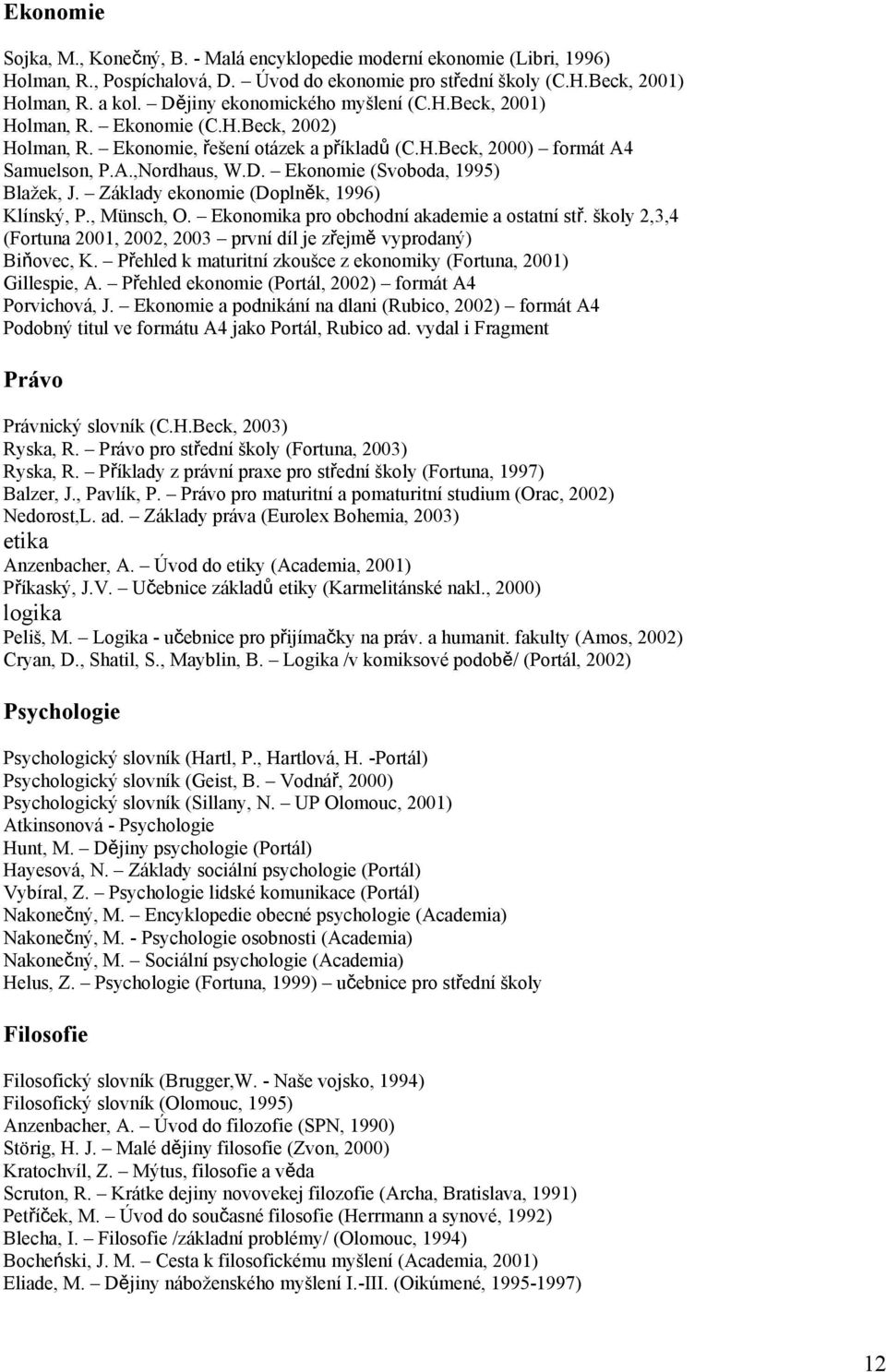 Ekonomie

Sojka, M., Konečný, B. - Malá encyklopedie moderní ekonomie (Libri, 1996)
Holman, R., Pospíchalová, D. Úvod do ekonomie pro střední školy (C.H.Beck, 2001)
Holman, R. a kol. – Dějiny ekonomického myšlení (C.H.Beck, 2001)
Holman, R. – Ekonomie (C.H.Beck, 2002)
Holman, R. – Ekonomie, řešení otázek a příkladů (C.H.Beck, 2000) – formát A4
Samuelson, P.A.,Nordhaus, W.D. – Ekonomie (Svoboda, 1995)
Blažek, J. – Základy ekonomie (Doplněk, 1996)
Klínský, P., Münsch, O. – Ekonomika pro obchodní akademie a ostatní stř. školy 2,3,4 (Fortuna 2001, 2002, 2003 – první díl je zřejmě vyprodaný)
Biňovec, K. – Přehled k maturitní zkoušce z ekonomiky (Fortuna, 2001)
Gillespie, A. – Přehled ekonomie (Portál, 2002) – formát A4
Porvichová, J. – Ekonomie a podnikání na dlani (Rubico, 2002) – formát A4
Podobný titul ve formátu A4 jako Portál, Rubico ad. vydal i Fragment

Právo

Právnický slovník (C.H.Beck, 2003)
Ryska, R. – Právo pro střední školy (Fortuna, 2003)
Ryska, R. – Příklady z právní praxe pro střední školy (Fortuna, 1997)
Balzer, J., Pavlík, P. – Právo pro maturitní a pomaturitní studium (Orac, 2002)
Nedorost,L. ad. – Základy práva (Eurolex Bohemia, 2003)
etika
Anzenbacher, A. – Úvod do etiky (Academia, 2001)
Příkaský, J.V. – Učebnice základů etiky (Karmelitánské nakl., 2000)
logika
Peliš, M. – Logika - učebnice pro přijímačky na práv. a humanit. fakulty (Amos, 2002)
Cryan, D., Shatil, S., Mayblin, B. – Logika /v komiksové podobě/ (Portál, 2002)

Psychologie

Psychologický slovník (Hartl, P., Hartlová, H. -Portál)
Psychologický slovník (Geist, B. – Vodnář, 2000)
Psychologický slovník (Sillany, N. – UP Olomouc, 2001)
Atkinsonová - Psychologie
Hunt, M. – Dějiny psychologie (Portál)
Hayesová, N. – Základy sociální psychologie (Portál)
Vybíral, Z. – Psychologie lidské komunikace (Portál)
Nakonečný, M. – Encyklopedie obecné psychologie (Academia)
Nakonečný, M. - Psychologie osobnosti (Academia)
Nakonečný, M. – Sociální psychologie (Academia)
Helus, Z. – Psychologie (Fortuna, 1999) – učebnice pro střední školy

Filosofie

Filosofický slovník (Brugger,W. - Naše vojsko, 1994)
Filosofický slovník (Olomouc, 1995)
Anzenbacher, A. – Úvod do filozofie (SPN, 1990)
Störig, H. J. – Malé dějiny filosofie (Zvon, 2000)
Kratochvíl, Z. – Mýtus, filosofie a věda
Scruton, R. – Krátke dejiny novovekej filozofie (Archa, Bratislava, 1991)
Petříček, M. – Úvod do současné filosofie (Herrmann a synové, 1992)
Blecha, I. – Filosofie /základní problémy/ (Olomouc, 1994)
Bocheński, J. M. – Cesta k filosofickému myšlení (Academia, 2001)
Eliade, M. – Dějiny náboženského myšlení I.-III. (Oikúmené, 1995-1997)

12